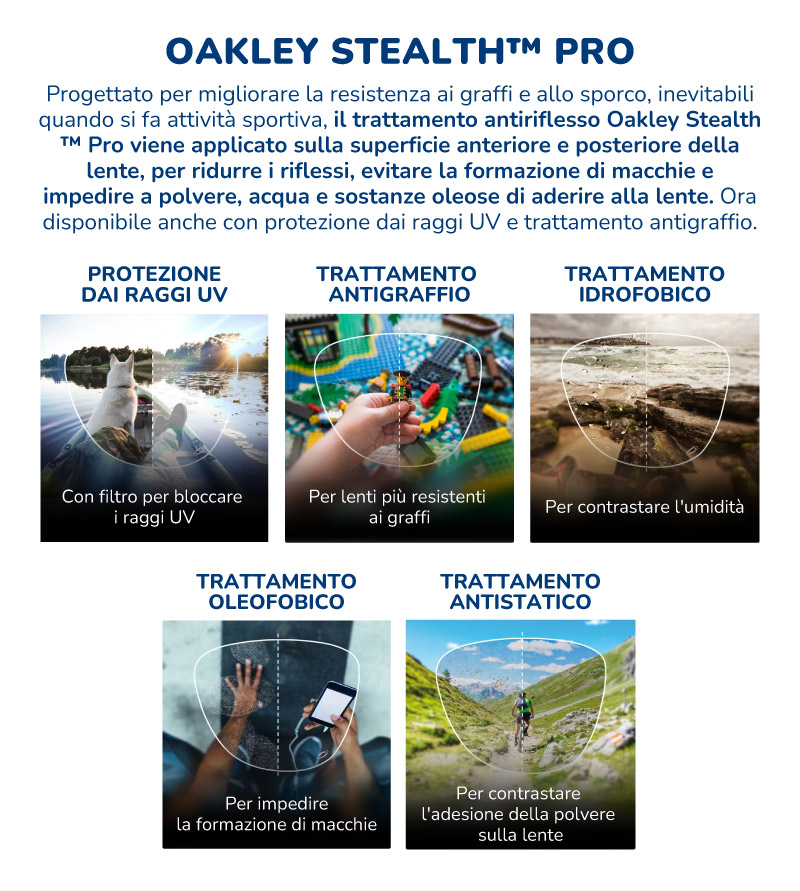 OAKLEY STEALTH™ PRO

Progettato per migliorare la resistenza ai graffi e allo sporco, inevitabili quando si fa attività sportiva, il trattamento antiriflesso Oakley Stealth ™ Pro viene applicato sulla superficie anteriore e posteriore della lente, per ridurre i riflessi, evitare la formazione di macchie e impedire a polvere, acqua e sostanze oleose di aderire alla lente. Ora disponibile anche con protezione dai raggi UV e trattamento antigraffio.

PROTEZIONE DAI RAGGI UV

Con filtro per bloccare i raggi UV

TRATTAMENTO ANTIGRAFFIO

Per lenti più resistenti ai graffi

TRATTAMENTO IDROFOBICO

Per contrastare l'umidità

TRATTAMENTO OLEOFOBICO

Per impedire la formazione di macchie

TRATTAMENTO ANTISTATICO

Per contrastare l'adesione della polvere sulla lente